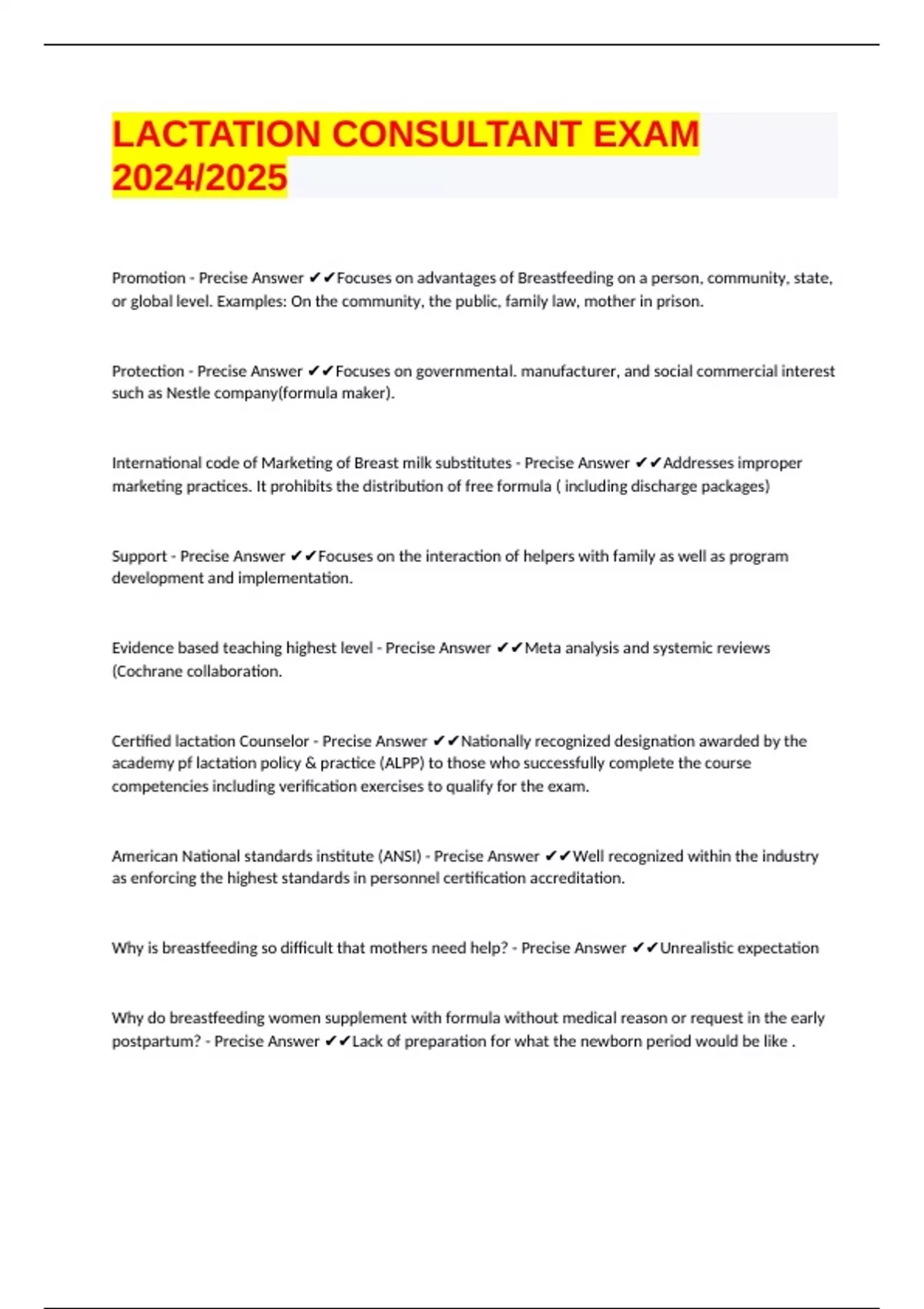 LACTATION CONSULTANT EXAM 2024/2025

Promotion - Precise Answer ✔✔Focuses on advantages of Breastfeeding on a person, community, state, or global level. Examples: On the community, the public, family law, mother in prison.

Protection - Precise Answer ✔✔Focuses on governmental. manufacturer, and social commercial interest such as Nestle company(formula maker).

International code of Marketing of Breast milk substitutes - Precise Answer ✔✔Addresses improper marketing practices. It prohibits the distribution of free formula ( including discharge packages)

Support - Precise Answer ✔✔Focuses on the interaction of helpers with family as well as program development and implementation.

Evidence based teaching highest level - Precise Answer ✔✔Meta analysis and systemic reviews (Cochrane collaboration.

Certified lactation Counselor - Precise Answer ✔✔Nationally recognized designation awarded by the academy pf lactation policy & practice (ALPP) to those who successfully complete the course competencies including verification exercises to qualify for the exam.

American National standards institute (ANSI) - Precise Answer ✔✔Well recognized within the industry as enforcing the highest standards in personnel certification accreditation.

Why is breastfeeding so difficult that mothers need help? - Precise Answer ✔✔Unrealistic expectation

Why do breastfeeding women supplement with formula without medical reason or request in the early postpartum? - Precise Answer ✔✔Lack of preparation for what the newborn period would be like .